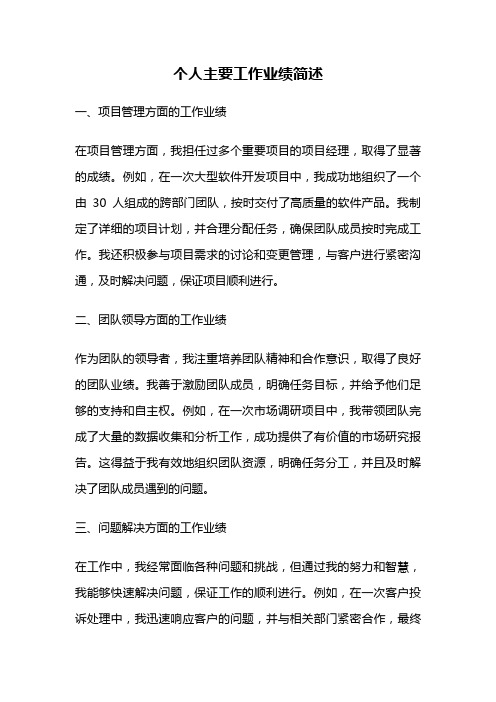 个人主要工作业绩简述

一、项目管理方面的工作业绩

在项目管理方面，我担任过多个重要项目的项目经理，取得了显著的成绩。例如，在一次大型软件开发项目中，我成功地组织了一个由 30 人组成的跨部门团队，按时交付了高质量的软件产品。我制定了详细的项目计划，并合理分配任务，确保团队成员按时完成工作。我还积极参与项目需求的讨论和变更管理，与客户进行紧密沟通，及时解决问题，保证项目顺利进行。

二、团队领导方面的工作业绩

作为团队的领导者，我注重培养团队精神和合作意识，取得了良好的团队业绩。我善于激励团队成员，明确任务目标，并给予他们足够的支持和自主权。例如，在一次市场调研项目中，我带领团队完成了大量的数据收集和分析工作，成功提供了有价值的市场研究报告。这得益于我有效地组织团队资源，明确任务分工，并且及时解决了团队成员遇到的问题。

三、问题解决方面的工作业绩

在工作中，我经常面临各种问题和挑战，但通过我的努力和智慧，我能够快速解决问题，保证工作的顺利进行。例如，在一次客户投诉处理中，我迅速响应客户的问题，并与相关部门紧密合作，最终